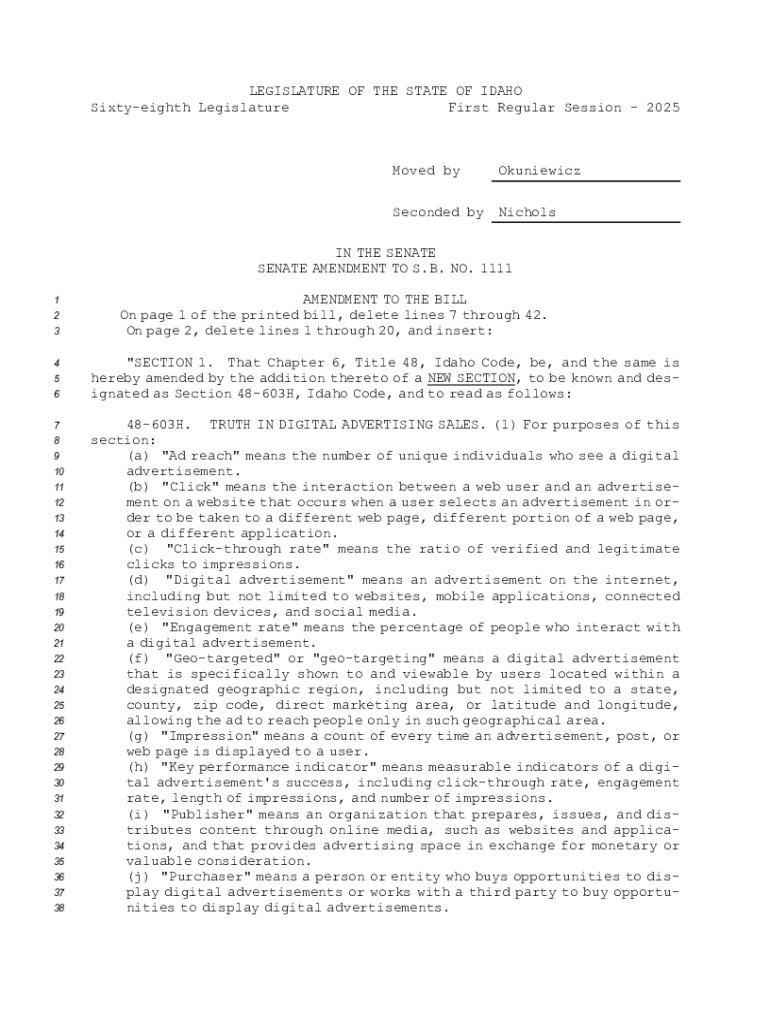 LEGISLATURE OF THE STATE OF IDAHO
Sixty-eighth Legislature First Regular Session - 2025

Moved by Okuniewicz

Seconded by Nichols

IN THE SENATE
SENATE AMENDMENT TO S.B. NO. 1111

1 AMENDMENT TO THE BILL
2 On page 1 of the printed bill, delete lines 7 through 42.
3 On page 2, delete lines 1 through 20, and insert:

4 "SECTION 1. That Chapter 6, Title 48, Idaho Code, be, and the same is
5 hereby amended by the addition thereto of a NEW SECTION, to be known and des-
6 ignated as Section 48-603H, Idaho Code, and to read as follows:

7 48-603H. TRUTH IN DIGITAL ADVERTISING SALES. (1) For purposes of this
8 section:
9 (a) "Ad reach" means the number of unique individuals who see a digital
10 advertisement.
11 (b) "Click" means the interaction between a web user and an advertise-
12 ment on a website that occurs when a user selects an advertisement in or-
13 der to be taken to a different web page, different portion of a web page,
14 or a different application.
15 (c) "Click-through rate" means the ratio of verified and legitimate
16 clicks to impressions.
17 (d) "Digital advertisement" means an advertisement on the internet,
18 including but not limited to websites, mobile applications, connected
19 television devices, and social media.
20 (e) "Engagement rate" means the percentage of people who interact with
21 a digital advertisement.
22 (f) "Geo-targeted" or "geo-targeting" means a digital advertisement
23 that is specifically shown to and viewable by users located within a
24 designated geographic region, including but not limited to a state,
25 county, zip code, direct marketing area, or latitude and longitude,
26 allowing the ad to reach people only in such geographical area.
27 (g) "Impression" means a count of every time an advertisement, post, or
28 web page is displayed to a user.
29 (h) "Key performance indicator" means measurable indicators of a digi-
30 tal advertisement's success, including click-through rate, engagement
31 rate, length of impressions, and number of impressions.
32 (i) "Publisher" means an organization that prepares, issues, and dis-
33 tributes content through online media, such as websites and applica-
34 tions, and that provides advertising space in exchange for monetary or
35 valuable consideration.
36 (j) "Purchaser" means a person or entity who buys opportunities to dis-
37 play digital advertisements or works with a third party to buy opportu-
38 nities to display digital advertisements.